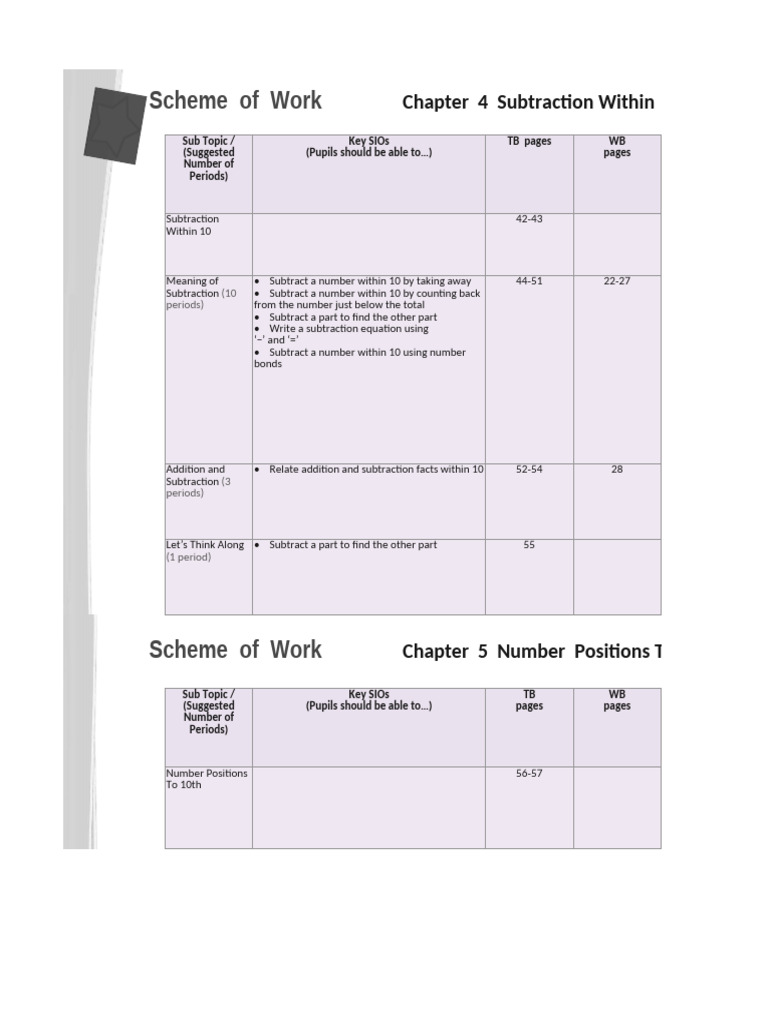 Scheme of Work

Chapter 4 Subtraction Within

| Sub Topic / (Suggested Number of Periods) | Key SIOs (Pupils should be able to…) | TB pages | WB pages |
|---|---|---|---|
| Subtraction Within 10 | | 42-43 | |
| Meaning of Subtraction (10 periods) | • Subtract a number within 10 by taking away • Subtract a number within 10 by counting back from the number just below the total • Subtract a part to find the other part • Write a subtraction equation using '–' and '=' • Subtract a number within 10 using number bonds | 44-51 | 22-27 |
| Addition and Subtraction (3 periods) | • Relate addition and subtraction facts within 10 | 52-54 | 28 |
| Let's Think Along (1 period) | • Subtract a part to find the other part | 55 | |

Scheme of Work

Chapter 5 Number Positions T

| Sub Topic / (Suggested Number of Periods) | Key SIOs (Pupils should be able to…) | TB pages | WB pages |
|---|---|---|---|
| Number Positions To 10th | | 56-57 | |